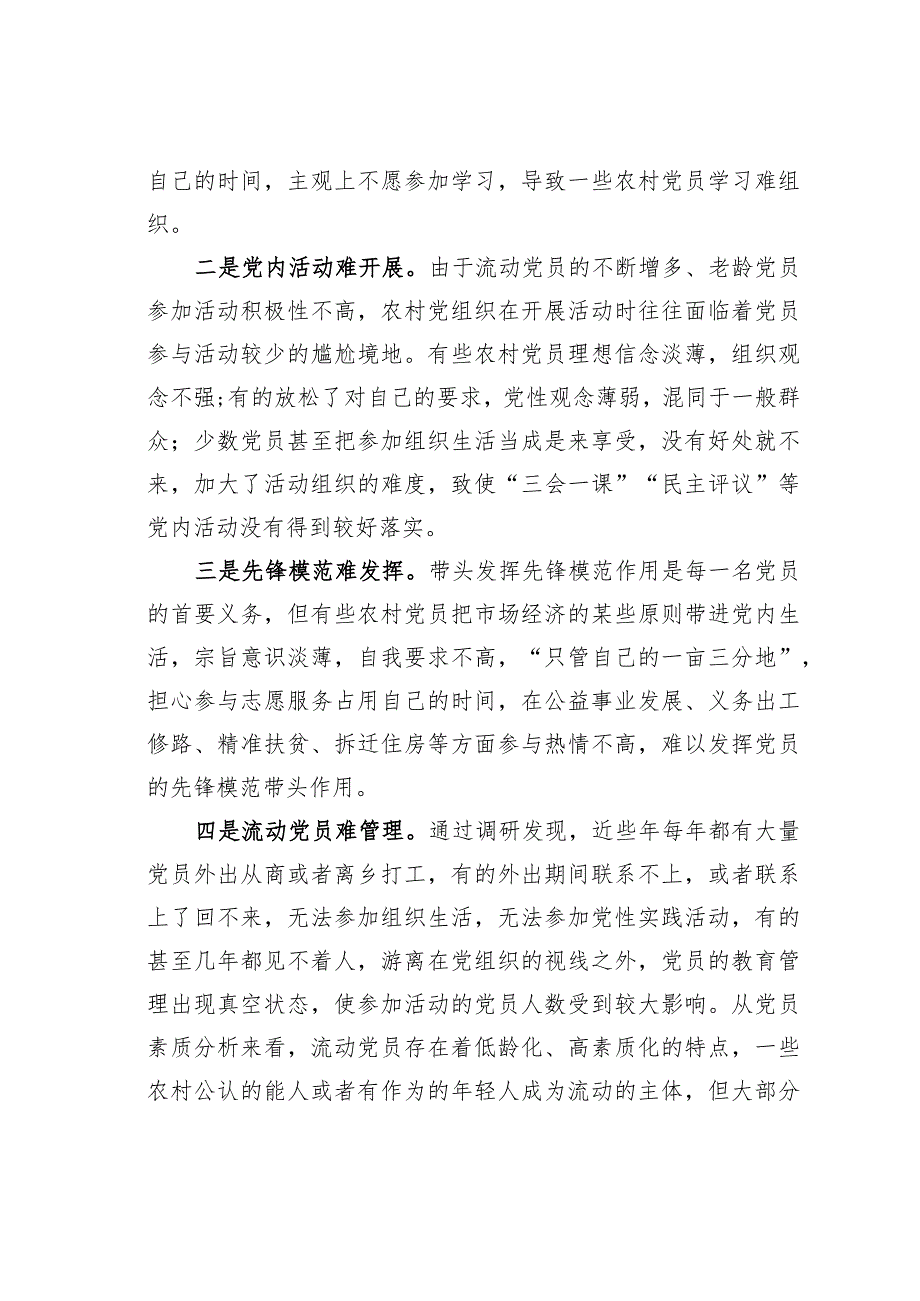 自己的时间，主观上不愿参加学习，导致一些农村党员学习难组织。

二是党内活动难开展。由于流动党员的不断增多、老龄党员参加活动积极性不高，农村党组织在开展活动时往往面临着党员参与活动较少的尴尬境地。有些农村党员理想信念淡薄，组织观念不强;有的放松了对自己的要求，党性观念薄弱，混同于一般群众；少数党员甚至把参加组织生活当成是来享受，没有好处就不来，加大了活动组织的难度，致使“三会一课”“民主评议”等党内活动没有得到较好落实。

三是先锋模范难发挥。带头发挥先锋模范作用是每一名党员的首要义务，但有些农村党员把市场经济的某些原则带进党内生活，宗旨意识淡薄，自我要求不高，“只管自己的一亩三分地”，担心参与志愿服务占用自己的时间，在公益事业发展、义务出工修路、精准扶贫、拆迁住房等方面参与热情不高，难以发挥党员的先锋模范带头作用。

四是流动党员难管理。通过调研发现，近些年每年都有大量党员外出从商或者离乡打工，有的外出期间联系不上，或者联系上了回不来，无法参加组织生活，无法参加党性实践活动，有的甚至几年都见不着人，游离在党组织的视线之外，党员的教育管理出现真空状态，使参加活动的党员人数受到较大影响。从党员素质分析来看，流动党员存在着低龄化、高素质化的特点，一些农村公认的能人或者有作为的年轻人成为流动的主体，但大部分